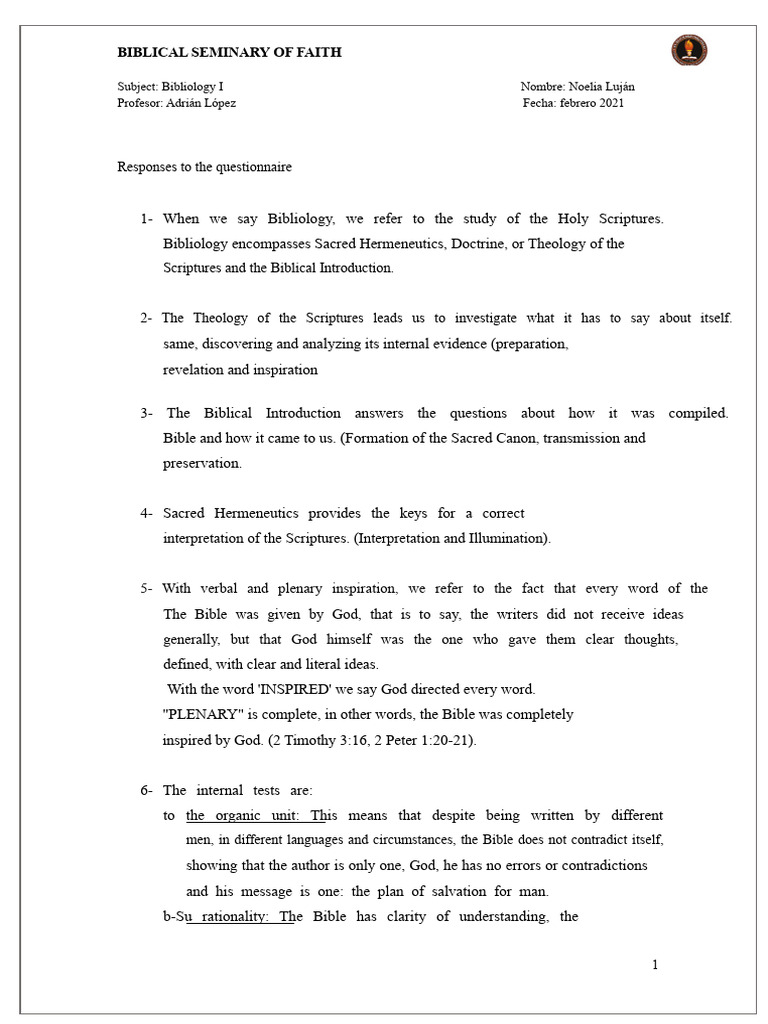 BIBLICAL SEMINARY OF FAITH

Subject: Bibliology I
Profesor: Adrián López

Nombre: Noelia Luján
Fecha: febrero 2021

Responses to the questionnaire

1- When we say Bibliology, we refer to the study of the Holy Scriptures. Bibliology encompasses Sacred Hermeneutics, Doctrine, or Theology of the Scriptures and the Biblical Introduction.

2- The Theology of the Scriptures leads us to investigate what it has to say about itself. same, discovering and analyzing its internal evidence (preparation, revelation and inspiration

3- The Biblical Introduction answers the questions about how it was compiled. Bible and how it came to us. (Formation of the Sacred Canon, transmission and preservation.

4- Sacred Hermeneutics provides the keys for a correct interpretation of the Scriptures. (Interpretation and Illumination).

5- With verbal and plenary inspiration, we refer to the fact that every word of the The Bible was given by God, that is to say, the writers did not receive ideas generally, but that God himself was the one who gave them clear thoughts, defined, with clear and literal ideas.
With the word 'INSPIRED' we say God directed every word.
"PLENARY" is complete, in other words, the Bible was completely inspired by God. (2 Timothy 3:16, 2 Peter 1:20-21).

6- The internal tests are:
to the organic unit: This means that despite being written by different men, in different languages and circumstances, the Bible does not contradict itself, showing that the author is only one, God, he has no errors or contradictions and his message is one: the plan of salvation for man.
b-Su rationality: The Bible has clarity of understanding, the

1